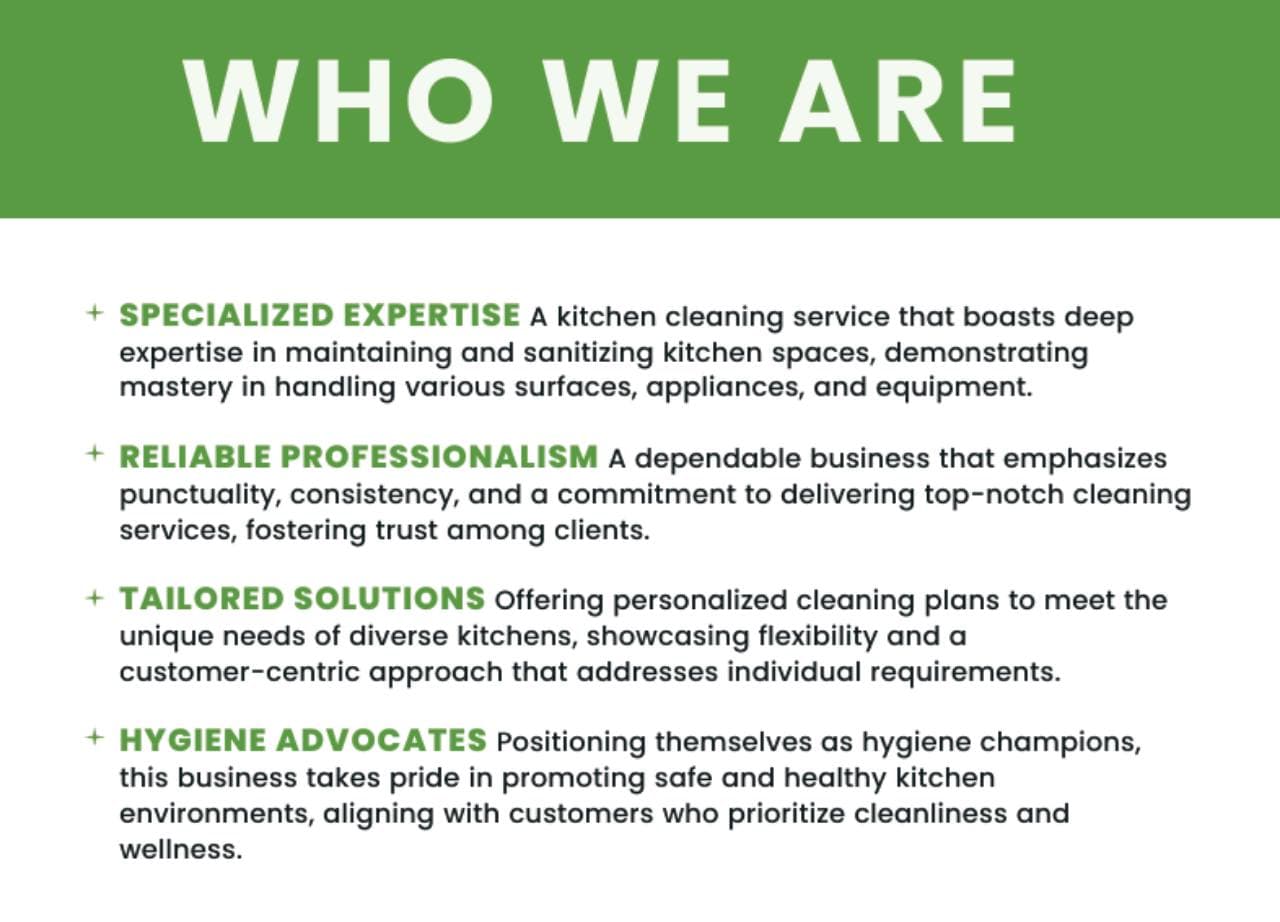 WHO WE ARE

+ SPECIALIZED EXPERTISE A kitchen cleaning service that boasts deep expertise in maintaining and sanitizing kitchen spaces, demonstrating mastery in handling various surfaces, appliances, and equipment.

+ RELIABLE PROFESSIONALISM A dependable business that emphasizes punctuality, consistency, and a commitment to delivering top-notch cleaning services, fostering trust among clients.

+ TAILORED SOLUTIONS Offering personalized cleaning plans to meet the unique needs of diverse kitchens, showcasing flexibility and a customer-centric approach that addresses individual requirements.

+ HYGIENE ADVOCATES Positioning themselves as hygiene champions, this business takes pride in promoting safe and healthy kitchen environments, aligning with customers who prioritize cleanliness and wellness.